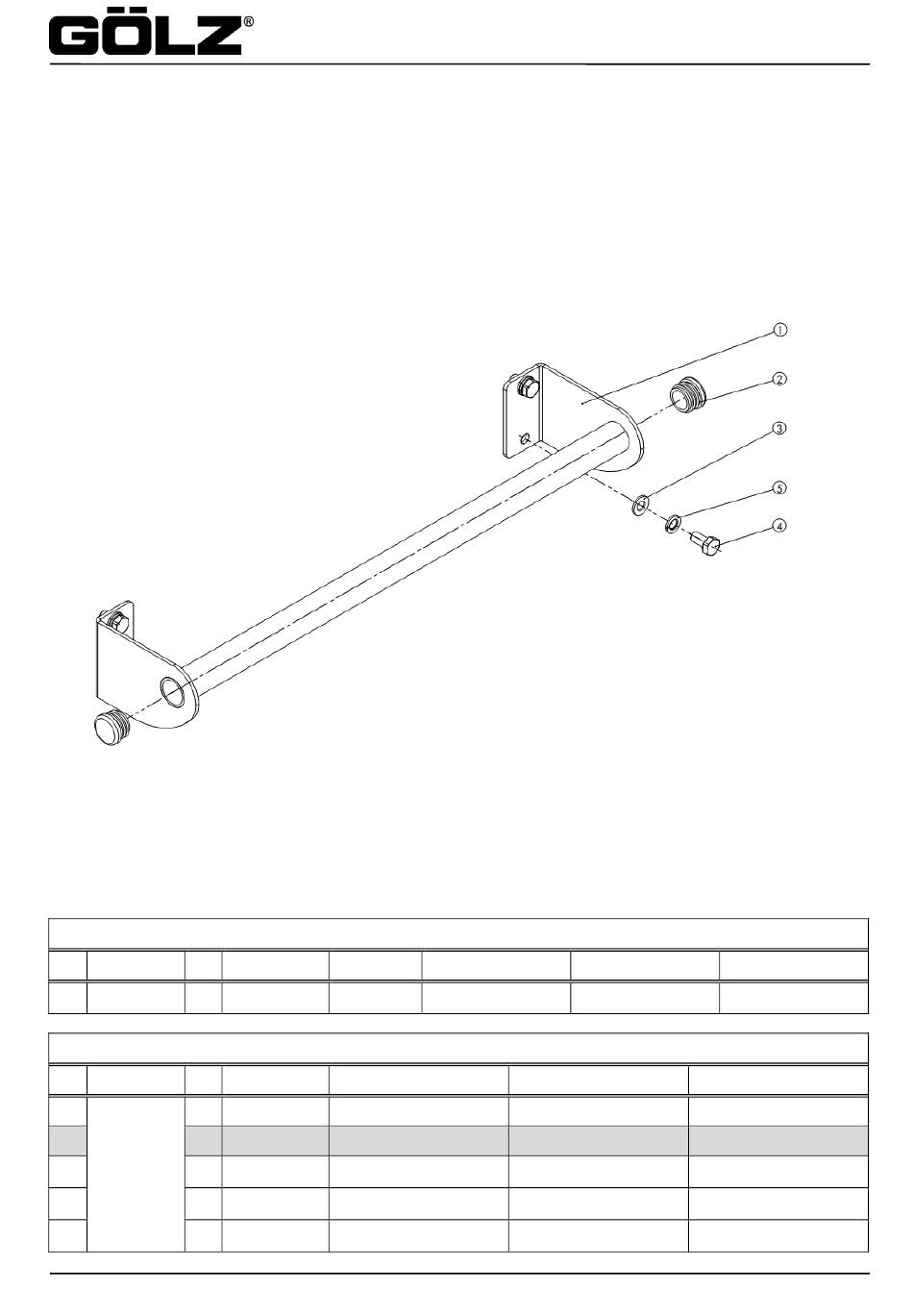 GÖLZ®

1
2
3
5
4